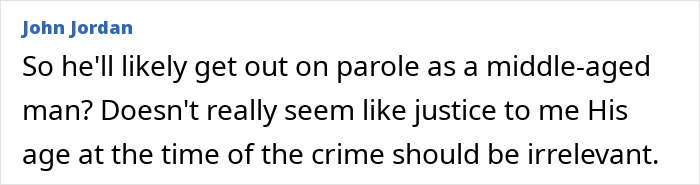 John Jordan

So he'll likely get out on parole as a middle-aged man? Doesn't really seem like justice to me His age at the time of the crime should be irrelevant.